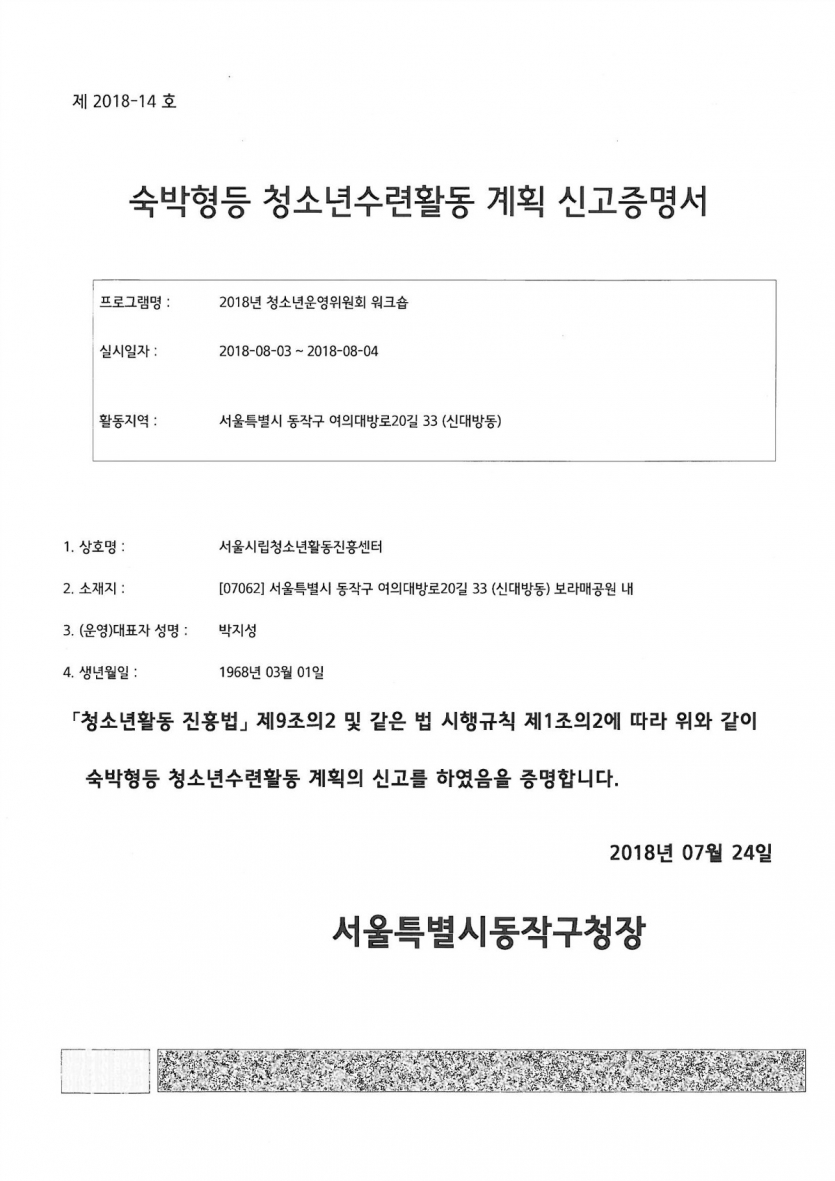 제 2018-14 호

숙박형등 청소년수련활동 계획 신고증명서

프로그램명 : 2018년 청소년운영위원회 워크숍

실시일자 : 2018-08-03 ~ 2018-08-04

활동지역 : 서울특별시 동작구 여의대방로20길 33 (신대방동)

1. 상호명 : 서울시립청소년활동진흥센터

2. 소재지 : [07062] 서울특별시 동작구 여의대방로20길 33 (신대방동) 보라매공원 내

3. (운영)대표자 성명 : 박지성

4. 생년월일 : 1968년 03월 01일

「청소년활동 진흥법」 제9조의2 및 같은 법 시행규칙 제1조의2에 따라 위와 같이 숙박형등 청소년수련활동 계획의 신고를 하였음을 증명합니다.

2018년 07월 24일

서울특별시동작구청장